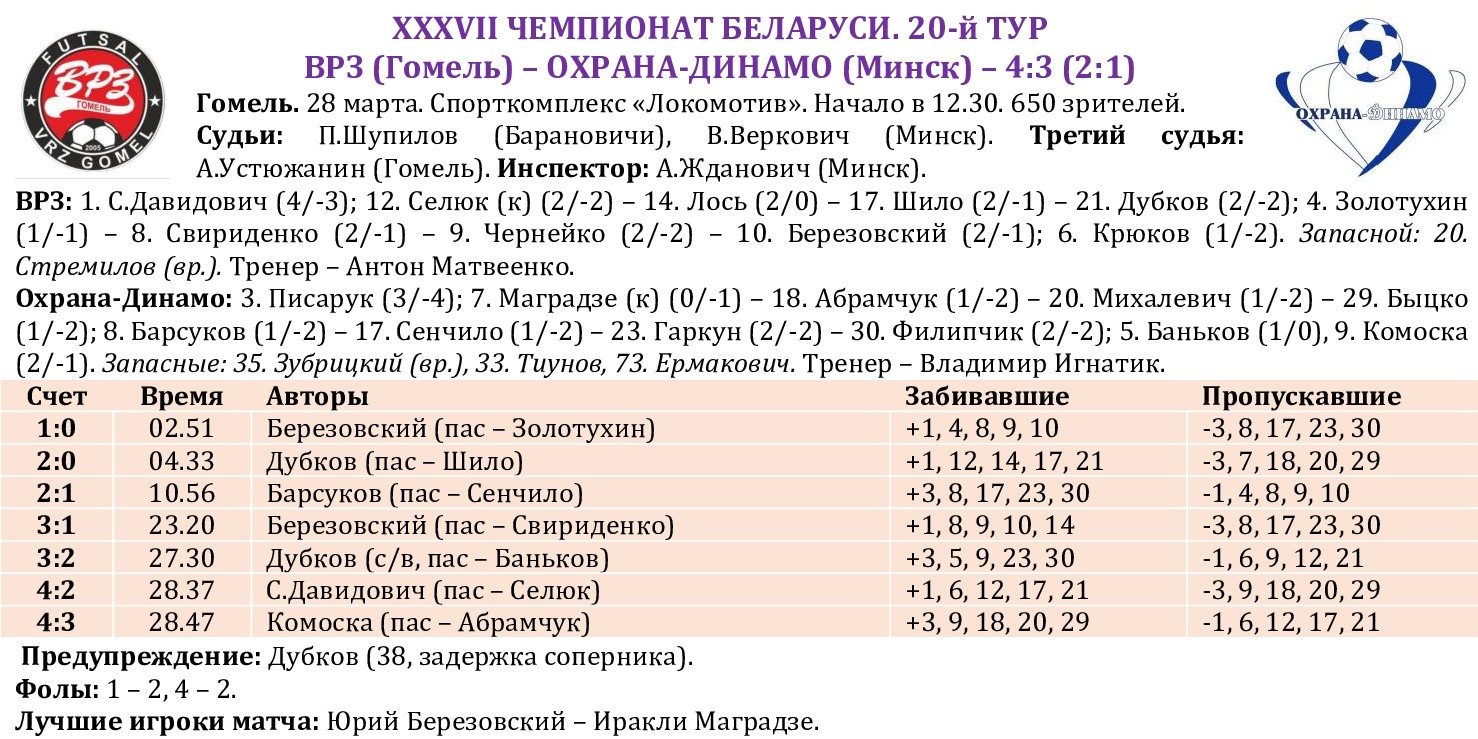 FUTSAL
ВРЗ
ГОМЕЛЬ
2005
VRZ GOMEL

XXXVII ЧЕМПИОНАТ БЕЛАРУСИ. 20-й ТУР
ВРЗ (Гомель) – ОХРАНА-ДИНАМО (Минск) – 4:3 (2:1)

ОХРАНА-ДИНАМО

Гомель. 28 марта. Спорткомплекс «Локомотив». Начало в 12.30. 650 зрителей. Судьи: П.Шупилов (Барановичи), В.Веркович (Минск). Третий судья: А.Устюжанин (Гомель). Инспектор: А.Жданович (Минск).

ВРЗ: 1. С.Давидович (4/-3); 12. Селюк (к) (2/-2) – 14. Лось (2/0) – 17. Шило (2/-1) – 21. Дубков (2/-2); 4. Золотухин (1/-1) – 8. Свириденко (2/-1) – 9. Чернейко (2/-2) – 10. Березовский (2/-1); 6. Крюков (1/-2). Запасной: 20. Стремилов (вр.). Тренер – Антон Матвеенко.

Охрана-Динамо: 3. Писарук (3/-4); 7. Маградзе (к) (0/-1) – 18. Абрамчук (1/-2) – 20. Михалевич (1/-2) – 29. Быцко (1/-2); 8. Барсуков (1/-2) – 17. Сенчило (1/-2) – 23. Гаркун (2/-2) – 30. Филипчик (2/-2); 5. Баньков (1/0), 9. Комоска (2/-1). Запасные: 35. Зубрицкий (вр.), 33. Тиунов, 73. Ермакович. Тренер – Владимир Игнатик.

| Счет | Время | Авторы | Забивавшие | Пропускавшие |
|---|---|---|---|---|
| 1:0 | 02.51 | Березовский (пас – Золотухин) | +1, 4, 8, 9, 10 | -3, 8, 17, 23, 30 |
| 2:0 | 04.33 | Дубков (пас – Шило) | +1, 12, 14, 17, 21 | -3, 7, 18, 20, 29 |
| 2:1 | 10.56 | Барсуков (пас – Сенчило) | +3, 8, 17, 23, 30 | -1, 4, 8, 9, 10 |
| 3:1 | 23.20 | Березовский (пас – Свириденко) | +1, 8, 9, 10, 14 | -3, 8, 17, 23, 30 |
| 3:2 | 27.30 | Дубков (с/в, пас – Баньков) | +3, 5, 9, 23, 30 | -1, 6, 9, 12, 21 |
| 4:2 | 28.37 | С.Давидович (пас – Селюк) | +1, 6, 12, 17, 21 | -3, 9, 18, 20, 29 |
| 4:3 | 28.47 | Комоска (пас – Абрамчук) | +3, 9, 18, 20, 29 | -1, 6, 12, 17, 21 |

Предупреждение: Дубков (38, задержка соперника).
Фолы: 1 – 2, 4 – 2.
Лучшие игроки матча: Юрий Березовский – Иракли Маградзе.